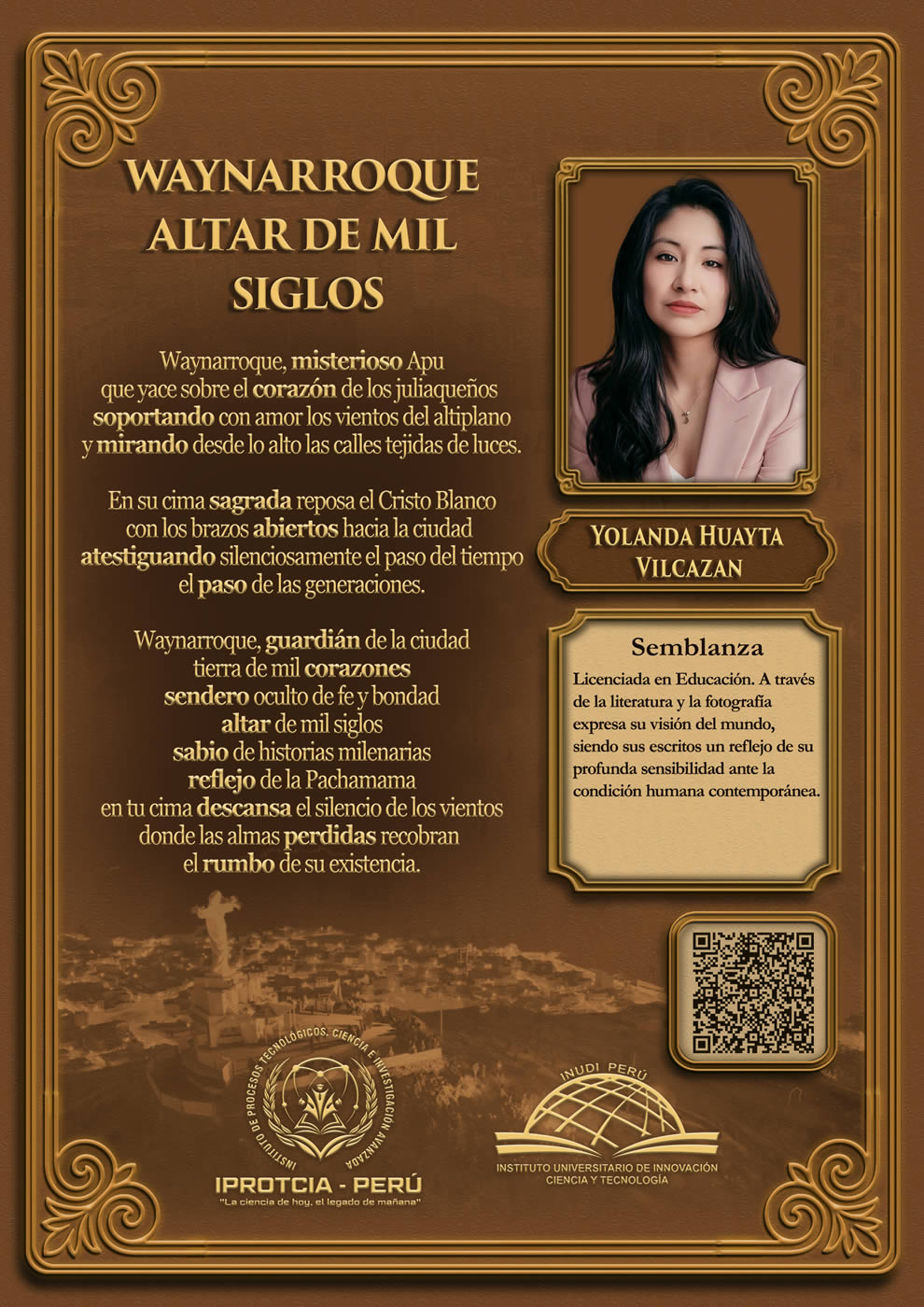 WAYNARROQUE
ALTAR DE MIL
SIGLOS

Waynarroque, misterioso Apu
que yace sobre el corazón de los juliaqueños
soportando con amor los vientos del altiplano
y mirando desde lo alto las calles tejidas de luces.

En su cima sagrada reposa el Cristo Blanco
con los brazos abiertos hacia la ciudad
atestiguando silenciosamente el paso del tiempo
el paso de las generaciones.

Waynarroque, guardián de la ciudad
tierra de mil corazones
sendero oculto de fe y bondad
altar de mil siglos
sabio de historias milenarias
reflejo de la Pachamama
en tu cima descansa el silencio de los vientos
donde las almas perdidas recobran
el rumbo de su existencia.

YOLANDA HUAYTA
VILCAZAN

Semblanza

Licenciada en Educación. A través de la literatura y la fotografía expresa su visión del mundo, siendo sus escritos un reflejo de su profunda sensibilidad ante la condición humana contemporánea.

INSTITUTO DE PROCESOS TECNOLÓGICOS, CIENCIA E INVESTIGACIÓN AVANZADA

IPROTCIA - PERÚ
"La ciencia de hoy, el legado de mañana"

INUDI PERÚ
INSTITUTO UNIVERSITARIO DE INNOVACIÓN
CIENCIA Y TECNOLOGÍA